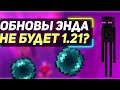 ОБНОВЫ ЭНДА
НЕ БУДЕТ 1.21?